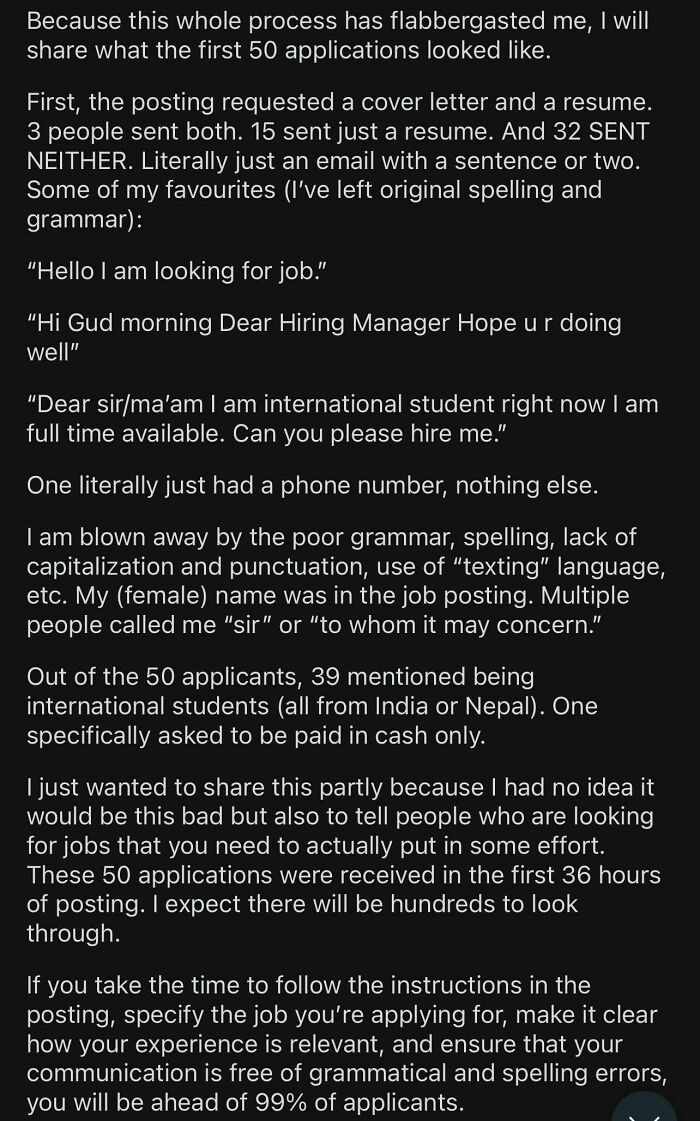 Because this whole process has flabbergasted me, I will share what the first 50 applications looked like.

First, the posting requested a cover letter and a resume. 3 people sent both. 15 sent just a resume. And 32 SENT NEITHER. Literally just an email with a sentence or two. Some of my favourites (I've left original spelling and grammar):

"Hello I am looking for job."

"Hi Gud morning Dear Hiring Manager Hope u r doing well"

"Dear sir/ma'am I am international student right now I am full time available. Can you please hire me."

One literally just had a phone number, nothing else.

I am blown away by the poor grammar, spelling, lack of capitalization and punctuation, use of "texting" language, etc. My (female) name was in the job posting. Multiple people called me "sir" or "to whom it may concern."

Out of the 50 applicants, 39 mentioned being international students (all from India or Nepal). One specifically asked to be paid in cash only.

I just wanted to share this partly because I had no idea it would be this bad but also to tell people who are looking for jobs that you need to actually put in some effort. These 50 applications were received in the first 36 hours of posting. I expect there will be hundreds to look through.

If you take the time to follow the instructions in the posting, specify the job you're applying for, make it clear how your experience is relevant, and ensure that your communication is free of grammatical and spelling errors, you will be ahead of 99% of applicants.